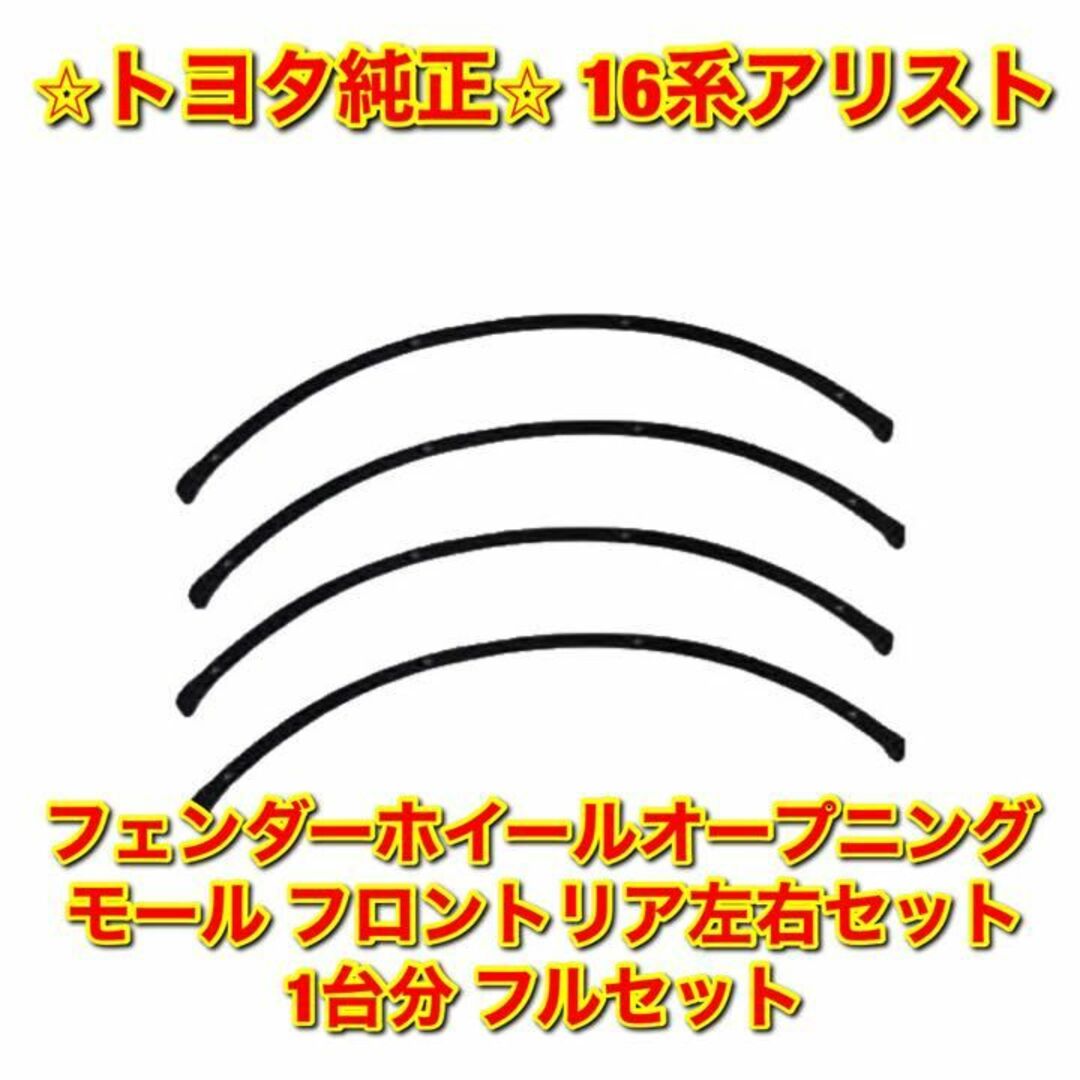 ☆トヨタ純正☆ 16系アリスト

フェンダーホイールオープニングモール フロントリア左右セット 1台分 フルセット